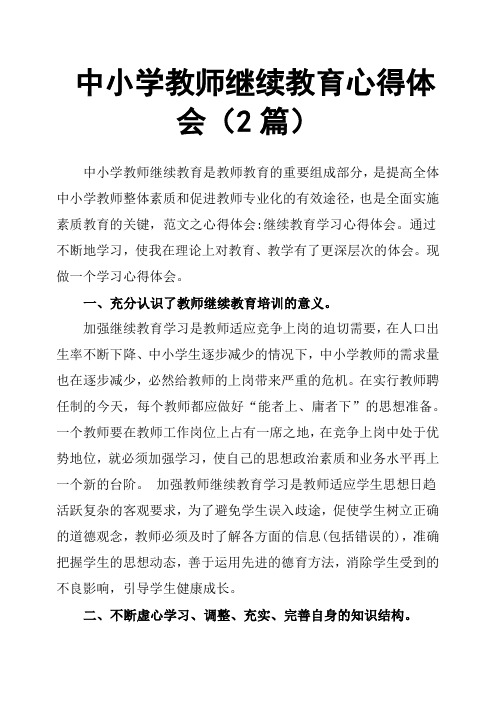 中小学教师继续教育心得体会（2篇）

中小学教师继续教育是教师教育的重要组成部分，是提高全体中小学教师整体素质和促进教师专业化的有效途径，也是全面实施素质教育的关键，范文之心得体会:继续教育学习心得体会。通过不断地学习，使我在理论上对教育、教学有了更深层次的体会。现做一个学习心得体会。

一、充分认识了教师继续教育培训的意义。

加强继续教育学习是教师适应竞争上岗的迫切需要，在人口出生率不断下降、中小学生逐步减少的情况下，中小学教师的需求量也在逐步减少，必然给教师的上岗带来严重的危机。在实行教师聘任制的今天，每个教师都应做好“能者上、庸者下”的思想准备。一个教师要在教师工作岗位上占有一席之地，在竞争上岗中处于优势地位，就必须加强学习，使自己的思想政治素质和业务水平再上一个新的台阶。 加强教师继续教育学习是教师适应学生思想日趋活跃复杂的客观要求，为了避免学生误入歧途，促使学生树立正确的道德观念，教师必须及时了解各方面的信息(包括错误的)，准确把握学生的思想动态，善于运用先进的德育方法，消除学生受到的不良影响，引导学生健康成长。

二、不断虚心学习、调整、充实、完善自身的知识结构。